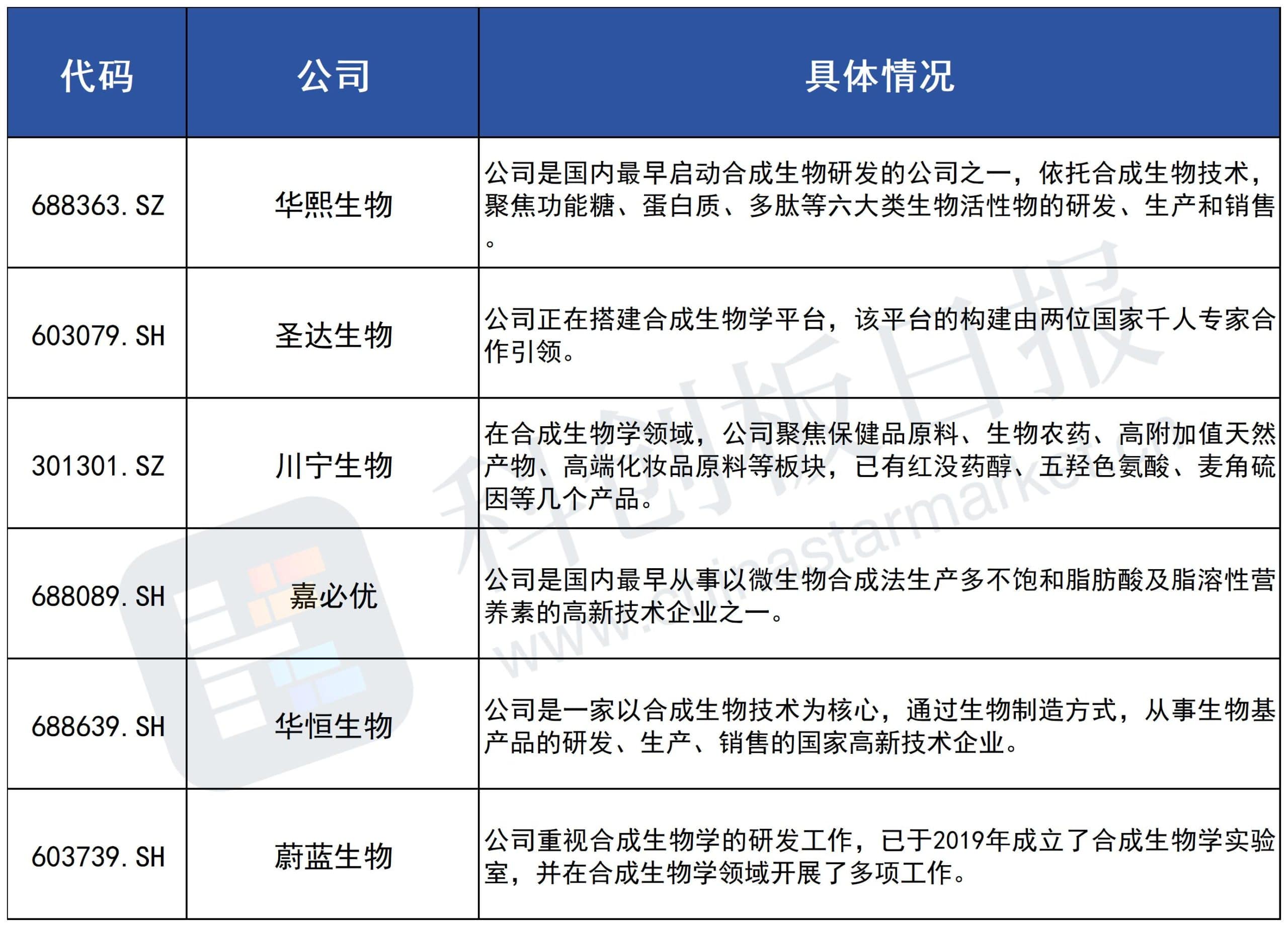 | 代码 | 公司 | 具体情况 |
|---|---|---|
| 688363.SZ | 华熙生物 | 公司是国内最早启动合成生物研发的公司之一，依托合成生物技术，聚焦功能糖、蛋白质、多肽等六大类生物活性物的研发、生产和销售。 |
| 603079.SH | 圣达生物 | 公司正在搭建合成生物学平台，该平台的构建由两位国家千人专家合作引领。 |
| 301301.SZ | 川宁生物 | 在合成生物学领域，公司聚焦保健品原料、生物农药、高附加值天然产物、高端化妆品原料等板块，已有红没药醇、五羟色氨酸、麦角硫因等几个产品。 |
| 688089.SH | 嘉必优 | 公司是国内最早从事以微生物合成法生产多不饱和脂肪酸及脂溶性营养素的高新技术企业之一。 |
| 688639.SH | 华恒生物 | 公司是一家以合成生物技术为核心，通过生物制造方式，从事生物基产品的研发、生产、销售的国家高新技术企业。 |
| 603739.SH | 蔚蓝生物 | 公司重视合成生物学的研发工作，已于2019年成立了合成生物学实验室，并在合成生物学领域开展了多项工作。 |

科创板日报
www.chinastarmarket.cn